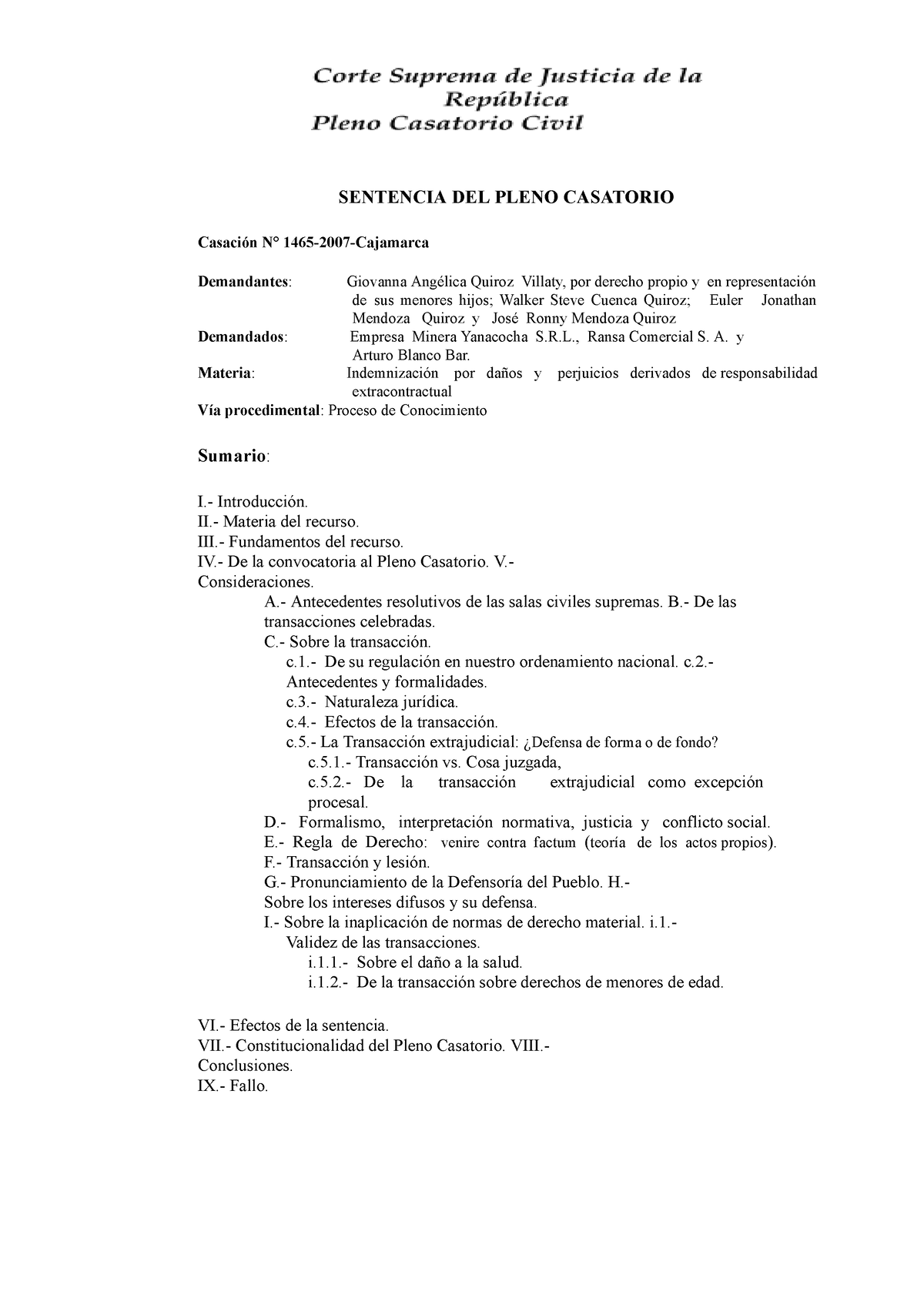 Corte Suprema de Justicia de la República
Pleno Casatorio Civil

SENTENCIA DEL PLENO CASATORIO

Casación N° 1465-2007-Cajamarca

Demandantes: Giovanna Angélica Quiroz Villaty, por derecho propio y en representación de sus menores hijos; Walker Steve Cuenca Quiroz; Euler Jonathan Mendoza Quiroz y José Ronny Mendoza Quiroz
Demandados: Empresa Minera Yanacocha S.R.L., Ransa Comercial S. A. y Arturo Blanco Bar.
Materia: Indemnización por daños y perjuicios derivados de responsabilidad extracontractual
Vía procedimental: Proceso de Conocimiento

Sumario:

I.- Introducción.
II.- Materia del recurso.
III.- Fundamentos del recurso.
IV.- De la convocatoria al Pleno Casatorio. V.-
Consideraciones.
A.- Antecedentes resolutivos de las salas civiles supremas. B.- De las transacciones celebradas.
C.- Sobre la transacción.
c.1.- De su regulación en nuestro ordenamiento nacional. c.2.- Antecedentes y formalidades.
c.3.- Naturaleza jurídica.
c.4.- Efectos de la transacción.
c.5.- La Transacción extrajudicial: ¿Defensa de forma o de fondo?
c.5.1.- Transacción vs. Cosa juzgada,
c.5.2.- De la transacción extrajudicial como excepción procesal.
D.- Formalismo, interpretación normativa, justicia y conflicto social.
E.- Regla de Derecho: venire contra factum (teoría de los actos propios).
F.- Transacción y lesión.
G.- Pronunciamiento de la Defensoría del Pueblo. H.-
Sobre los intereses difusos y su defensa.
I.- Sobre la inaplicación de normas de derecho material. i.1.-
Validez de las transacciones.
i.1.1.- Sobre el daño a la salud.
i.1.2.- De la transacción sobre derechos de menores de edad.

VI.- Efectos de la sentencia.
VII.- Constitucionalidad del Pleno Casatorio. VIII.-
Conclusiones.
IX.- Fallo.